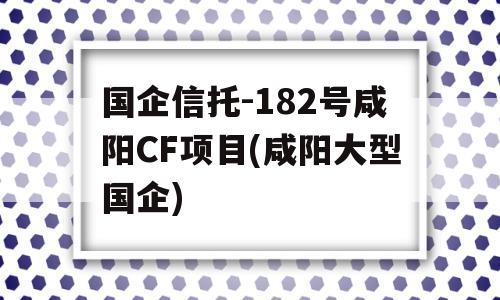 国企信托-182号咸阳CF项目(咸阳大型国企)